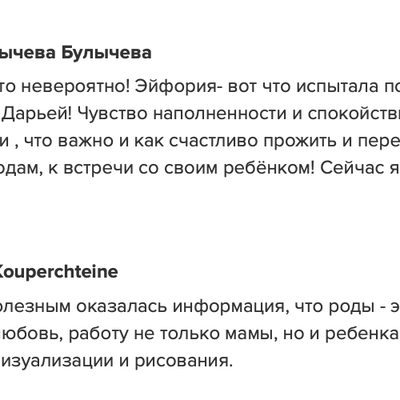 ычева Булычева

то невероятно! Эйфория- вот что испытала по
Дарьей! Чувство наполненности и спокойстви
и , что важно и как счастливо прожить и пере
одам, к встречи со своим ребёнком! Сейчас я

Kouperchteine

олезным оказалась информация, что роды - э
юбовь, работу не только мамы, но и ребенка
изуализации и рисования.